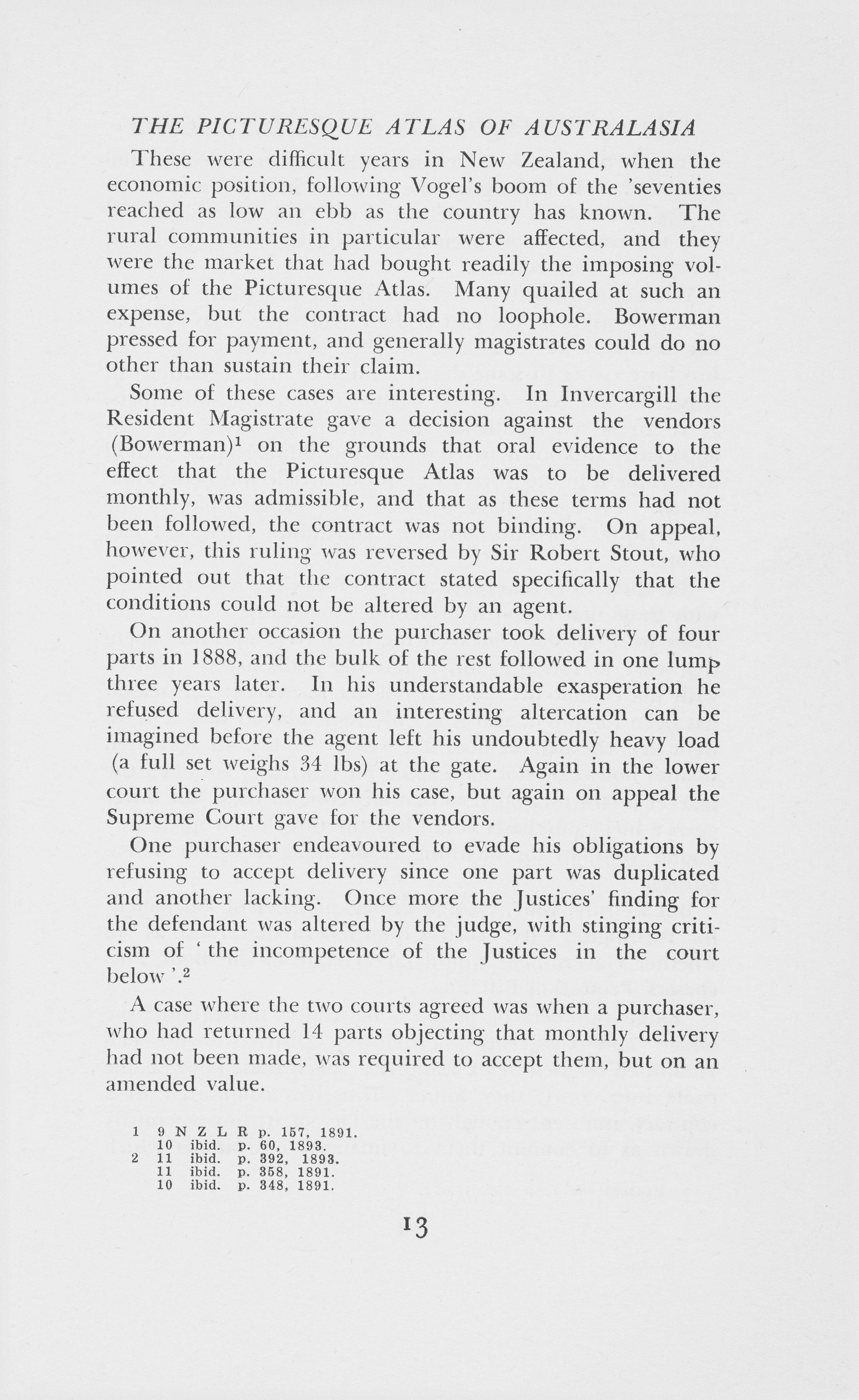 THE PICTURESQUE ATLAS OF AUSTRALASIA

These were difficult years in New Zealand, when the economic position, following Vogel's boom of the 'seventies reached as low an ebb as the country has known. The rural communities in particular were affected, and they were the market that had bought readily the imposing volumes of the Picturesque Atlas. Many quailed at such an expense, but the contract had no loophole. Bowerman pressed for payment, and generally magistrates could do no other than sustain their claim.

Some of these cases are interesting. In Invercargill the Resident Magistrate gave a decision against the vendors (Bowerman)$^1$ on the grounds that oral evidence to the effect that the Picturesque Atlas was to be delivered monthly, was admissible, and that as these terms had not been followed, the contract was not binding. On appeal, however, this ruling was reversed by Sir Robert Stout, who pointed out that the contract stated specifically that the conditions could not be altered by an agent.

On another occasion the purchaser took delivery of four parts in 1888, and the bulk of the rest followed in one lump three years later. In his understandable exasperation he refused delivery, and an interesting altercation can be imagined before the agent left his undoubtedly heavy load (a full set weighs 34 lbs) at the gate. Again in the lower court the purchaser won his case, but again on appeal the Supreme Court gave for the vendors.

One purchaser endeavoured to evade his obligations by refusing to accept delivery since one part was duplicated and another lacking. Once more the Justices' finding for the defendant was altered by the judge, with stinging criticism of 'the incompetence of the Justices in the court below'.$^2$

A case where the two courts agreed was when a purchaser, who had returned 14 parts objecting that monthly delivery had not been made, was required to accept them, but on an amended value.

1 9 N Z L R p. 157, 1891.
10 ibid. p. 60, 1893.
2 11 ibid. p. 392, 1893.
11 ibid. p. 358, 1891.
10 ibid. p. 348, 1891.

13